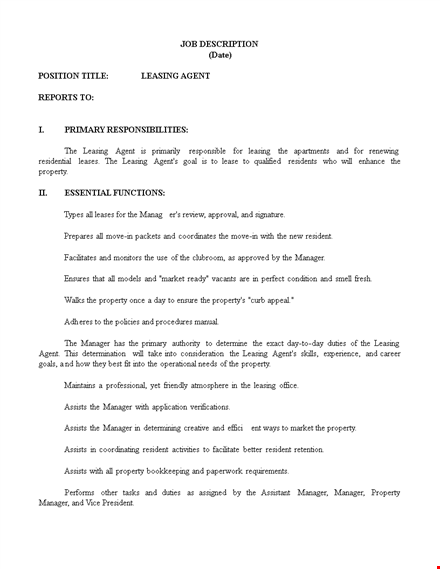 JOB DESCRIPTION
(Date)

POSITION TITLE: LEASING AGENT

REPORTS TO:

I. PRIMARY RESPONSIBILITIES:

The Leasing Agent is primarily responsible for leasing the apartments and for renewing residential leases. The Leasing Agent's goal is to lease to qualified residents who will enhance the property.

II. ESSENTIAL FUNCTIONS:

Types all leases for the Manag er's review, approval, and signature.

Prepares all move-in packets and coordinates the move-in with the new resident.

Facilitates and monitors the use of the clubroom, as approved by the Manager.

Ensures that all models and "market ready" vacants are in perfect condition and smell fresh.

Walks the property once a day to ensure the property's "curb appeal."

Adheres to the policies and procedures manual.

The Manager has the primary authority to determine the exact day-to-day duties of the Leasing Agent. This determination will take into consideration the Leasing Agent's skills, experience, and career goals, and how they best fit into the operational needs of the property.

Maintains a professional, yet friendly atmosphere in the leasing office.

Assists the Manager with application verifications.

Assists the Manager in determining creative and effici ent ways to market the property.

Assists in coordinating resident activities to facilitate better resident retention.

Assists with all property bookkeeping and paperwork requirements.

Performs other tasks and duties as assigned by the Assistant Manager, Manager, Property Manager, and Vice President.